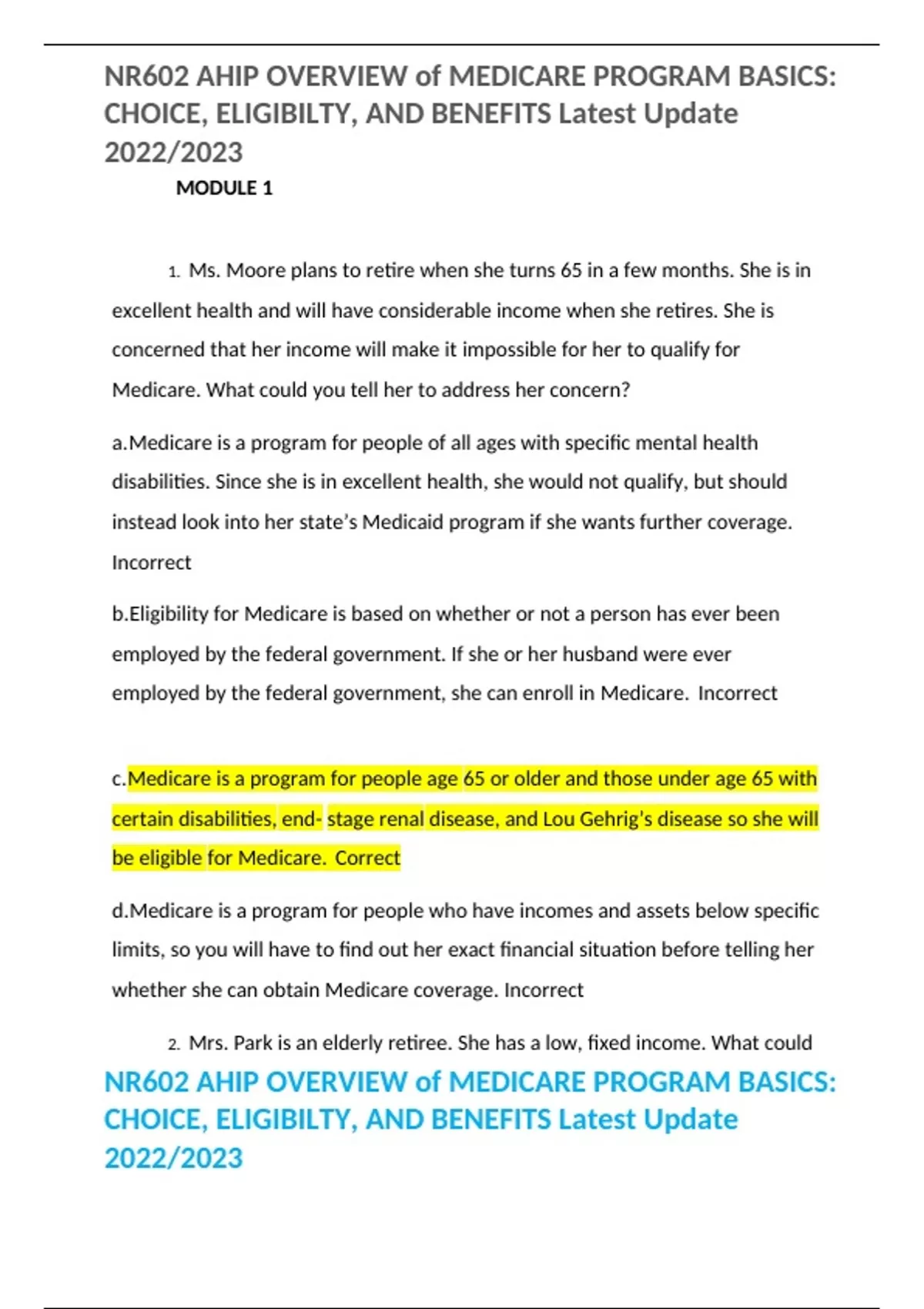 NR602 AHIP OVERVIEW of MEDICARE PROGRAM BASICS: CHOICE, ELIGIBILTY, AND BENEFITS Latest Update 2022/2023

MODULE 1

1. Ms. Moore plans to retire when she turns 65 in a few months. She is in excellent health and will have considerable income when she retires. She is concerned that her income will make it impossible for her to qualify for Medicare. What could you tell her to address her concern?

a.Medicare is a program for people of all ages with specific mental health disabilities. Since she is in excellent health, she would not qualify, but should instead look into her state's Medicaid program if she wants further coverage. Incorrect

b.Eligibility for Medicare is based on whether or not a person has ever been employed by the federal government. If she or her husband were ever employed by the federal government, she can enroll in Medicare. Incorrect

c.Medicare is a program for people age 65 or older and those under age 65 with certain disabilities, end- stage renal disease, and Lou Gehrig's disease so she will be eligible for Medicare. Correct

d.Medicare is a program for people who have incomes and assets below specific limits, so you will have to find out her exact financial situation before telling her whether she can obtain Medicare coverage. Incorrect

2. Mrs. Park is an elderly retiree. She has a low, fixed income. What could

NR602 AHIP OVERVIEW of MEDICARE PROGRAM BASICS: CHOICE, ELIGIBILTY, AND BENEFITS Latest Update 2022/2023